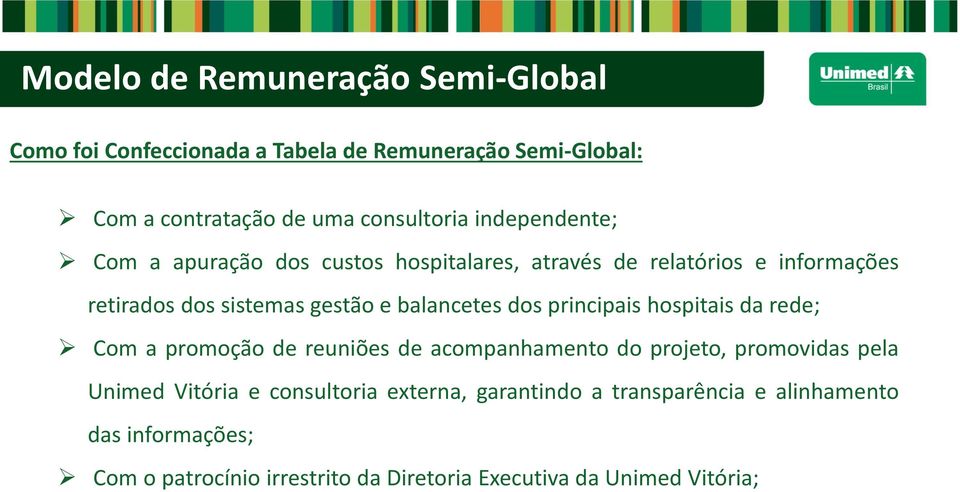 Modelo de Remuneração Semi-Global

Unimed Brasil

Como foi Confeccionada a Tabela de Remuneração Semi-Global:

➢ Com a contratação de uma consultoria independente;

➢ Com a apuração dos custos hospitalares, através de relatórios e informações retirados dos sistemas gestão e balancetes dos principais hospitais da rede;

➢ Com a promoção de reuniões de acompanhamento do projeto, promovidas pela Unimed Vitória e consultoria externa, garantindo a transparência e alinhamento das informações;

➢ Com o patrocínio irrestrito da Diretoria Executiva da Unimed Vitória;